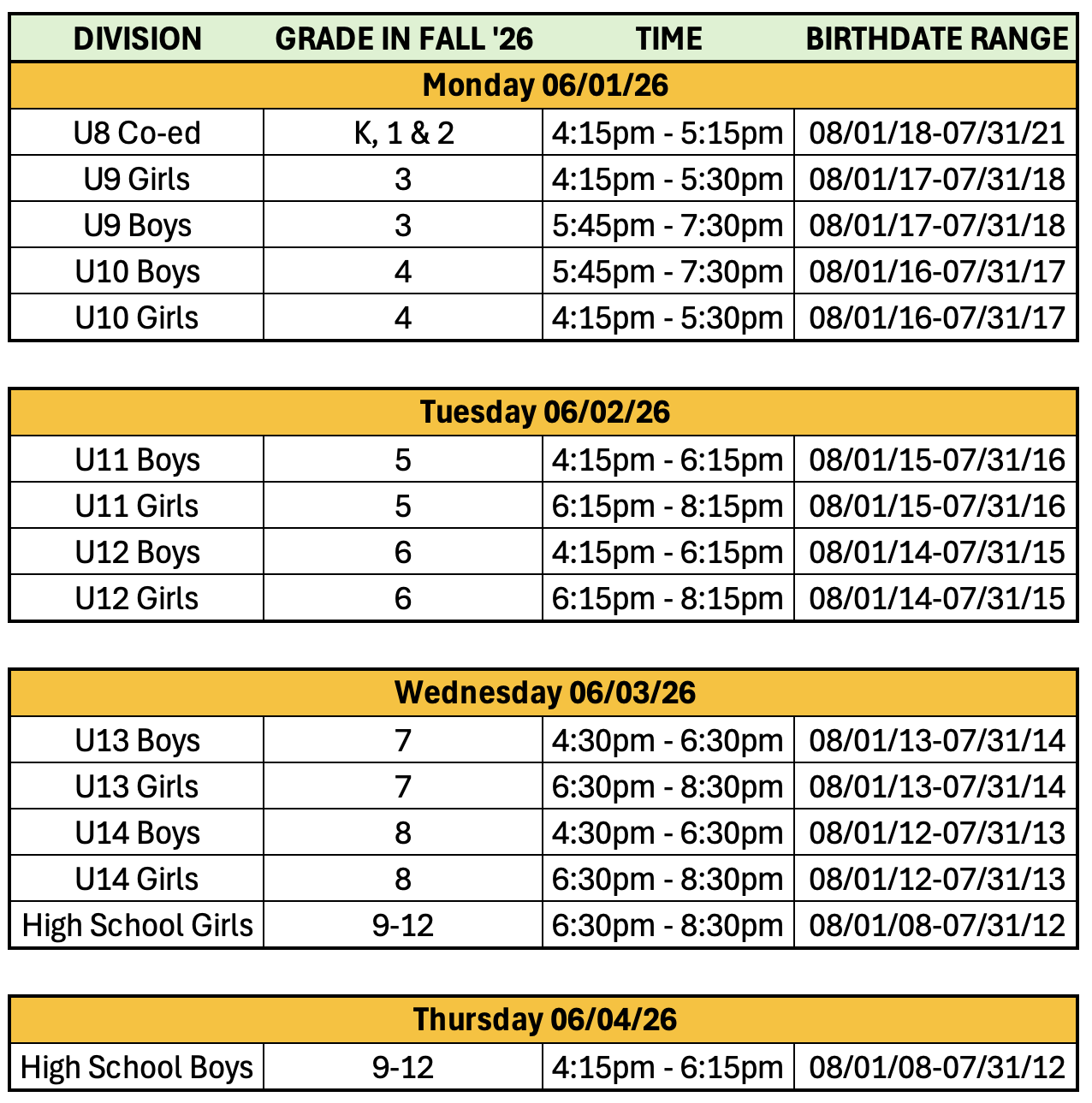 | DIVISION | GRADE IN FALL '26 | TIME | BIRTHDATE RANGE |
|---|---|---|---|
| Monday 06/01/26 | | | |
| U8 Co-ed | K, 1 & 2 | 4:15pm - 5:15pm | 08/01/18-07/31/21 |
| U9 Girls | 3 | 4:15pm - 5:30pm | 08/01/17-07/31/18 |
| U9 Boys | 3 | 5:45pm - 7:30pm | 08/01/17-07/31/18 |
| U10 Boys | 4 | 5:45pm - 7:30pm | 08/01/16-07/31/17 |
| U10 Girls | 4 | 4:15pm - 5:30pm | 08/01/16-07/31/17 |

| Tuesday 06/02/26 | | | |
|---|---|---|---|
| U11 Boys | 5 | 4:15pm - 6:15pm | 08/01/15-07/31/16 |
| U11 Girls | 5 | 6:15pm - 8:15pm | 08/01/15-07/31/16 |
| U12 Boys | 6 | 4:15pm - 6:15pm | 08/01/14-07/31/15 |
| U12 Girls | 6 | 6:15pm - 8:15pm | 08/01/14-07/31/15 |

| Wednesday 06/03/26 | | | |
|---|---|---|---|
| U13 Boys | 7 | 4:30pm - 6:30pm | 08/01/13-07/31/14 |
| U13 Girls | 7 | 6:30pm - 8:30pm | 08/01/13-07/31/14 |
| U14 Boys | 8 | 4:30pm - 6:30pm | 08/01/12-07/31/13 |
| U14 Girls | 8 | 6:30pm - 8:30pm | 08/01/12-07/31/13 |
| High School Girls | 9-12 | 6:30pm - 8:30pm | 08/01/08-07/31/12 |

| Thursday 06/04/26 | | | |
|---|---|---|---|
| High School Boys | 9-12 | 4:15pm - 6:15pm | 08/01/08-07/31/12 |